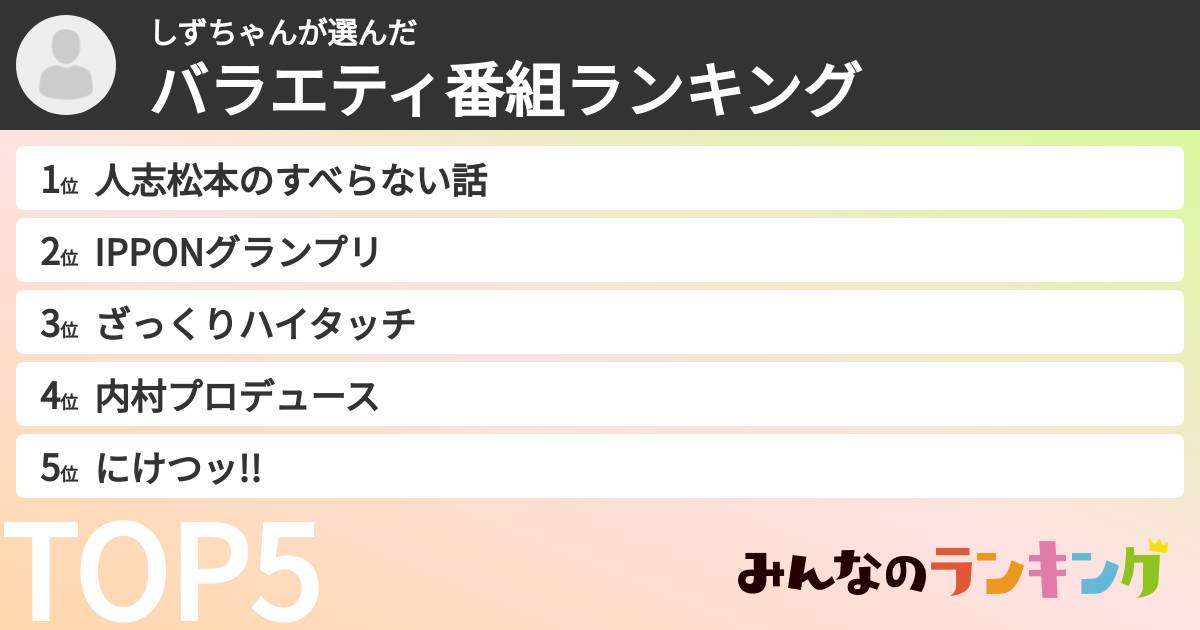 しずちゃんが選んだ
バラエティ番組ランキング

1位 人志松本のすべらない話

2位 IPPONグランプリ

3位 ざっくりハイタッチ

4位 内村プロデュース

5位 にけつッ!!

TOP5

みんなのランキング